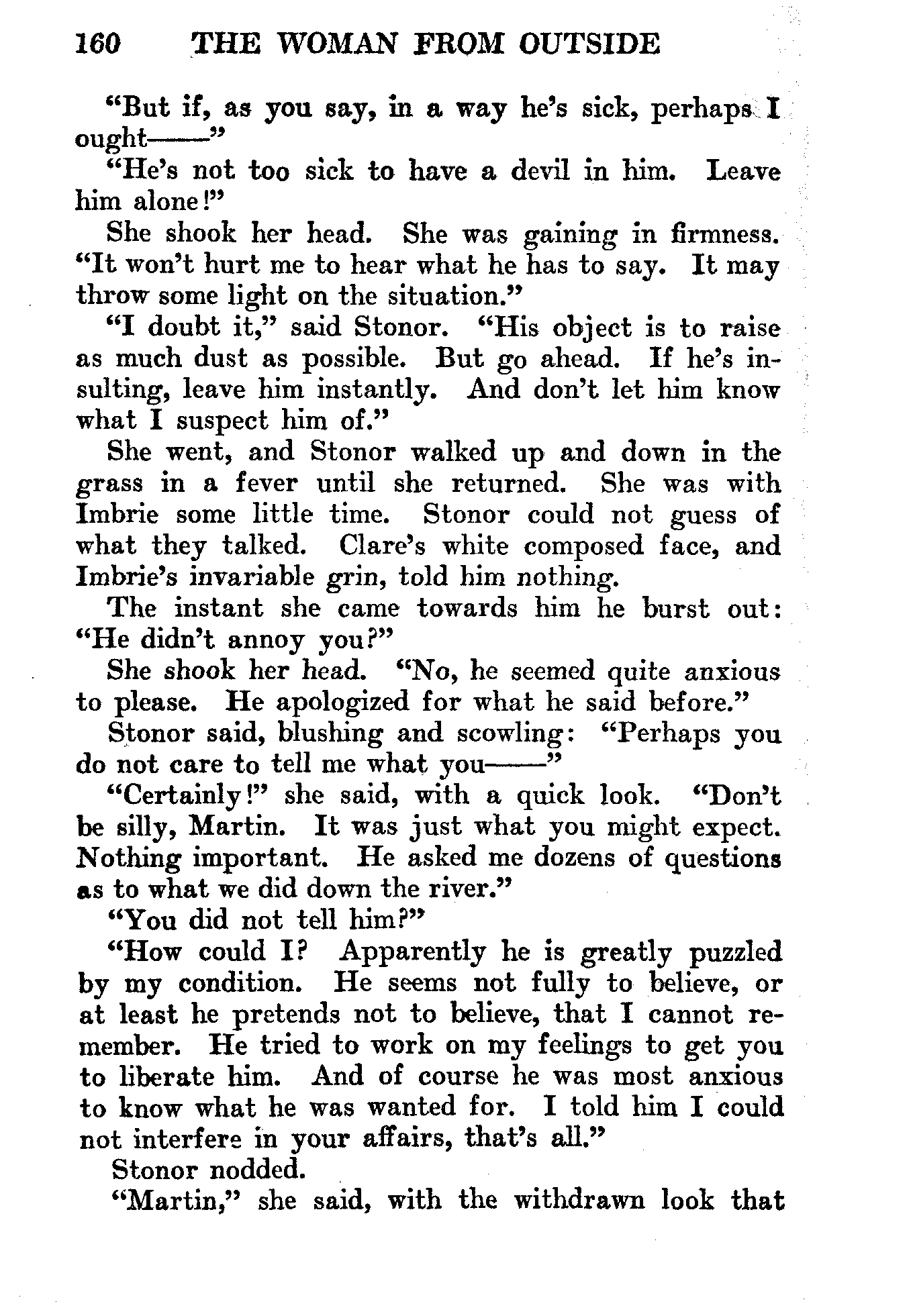 160 THE WOMAN FROM OUTSIDE

"But if, as you say, in a way he's sick, perhaps I ought——"

"He's not too sick to have a devil in him. Leave him alone!"

She shook her head. She was gaining in firmness. "It won't hurt me to hear what he has to say. It may throw some light on the situation."

"I doubt it," said Stonor. "His object is to raise as much dust as possible. But go ahead. If he's insulting, leave him instantly. And don't let him know what I suspect him of."

She went, and Stonor walked up and down in the grass in a fever until she returned. She was with Imbrie some little time. Stonor could not guess of what they talked. Clare's white composed face, and Imbrie's invariable grin, told him nothing.

The instant she came towards him he burst out: "He didn't annoy you?"

She shook her head. "No, he seemed quite anxious to please. He apologized for what he said before."

Stonor said, blushing and scowling: "Perhaps you do not care to tell me what you——"

"Certainly!" she said, with a quick look. "Don't be silly, Martin. It was just what you might expect. Nothing important. He asked me dozens of questions as to what we did down the river."

"You did not tell him?"

"How could I? Apparently he is greatly puzzled by my condition. He seems not fully to believe, or at least he pretends not to believe, that I cannot remember. He tried to work on my feelings to get you to liberate him. And of course he was most anxious to know what he was wanted for. I told him I could not interfere in your affairs, that's all."

Stonor nodded.

"Martin," she said, with the withdrawn look that